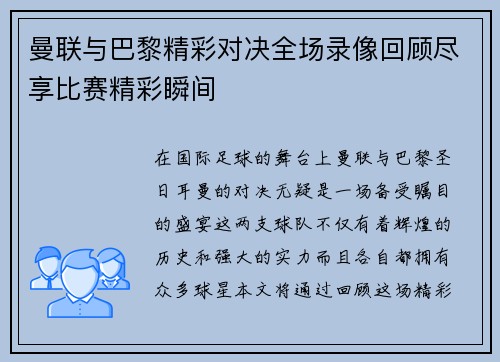 曼联与巴黎精彩对决全场录像回顾尽享比赛精彩瞬间

在国际足球的舞台上曼联与巴黎圣日耳曼的对决无疑是一场备受瞩目的盛宴这两支球队不仅有着辉煌的历史和强大的实力而且各自都拥有众多球星本文将通过回顾这场精彩